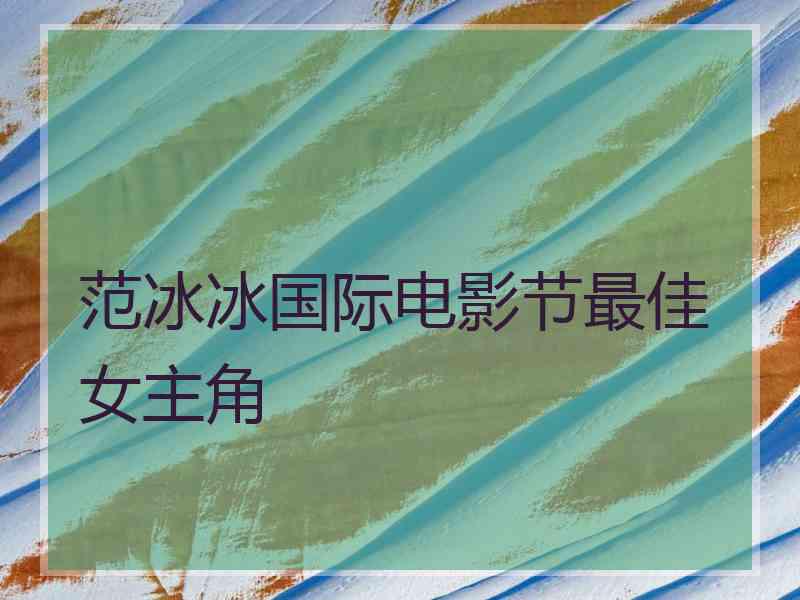 范冰冰国际电影节最佳女主角